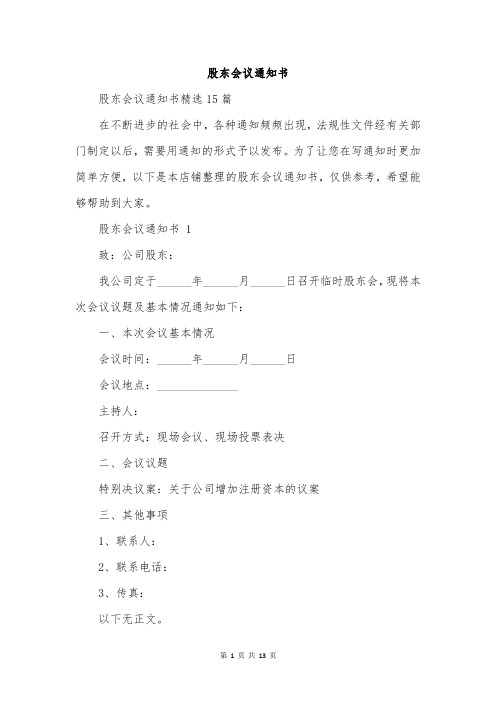 股东会议通知书

股东会议通知书精选15篇

在不断进步的社会中，各种通知频频出现，法规性文件经有关部门制定以后，需要用通知的形式予以发布。为了让您在写通知时更加简单方便，以下是本店铺整理的股东会议通知书，仅供参考，希望能够帮助到大家。

股东会议通知书 1

致：公司股东：

我公司定于______年______月______日召开临时股东会，现将本次会议议题及基本情况通知如下：

一、本次会议基本情况

会议时间：______年______月______日

会议地点：______________

主持人：

召开方式：现场会议、现场投票表决

二、会议议题

特别决议案：关于公司增加注册资本的议案

三、其他事项

1、联系人：

2、联系电话：

3、传真：

以下无正文。

第 1 页 共 13 页